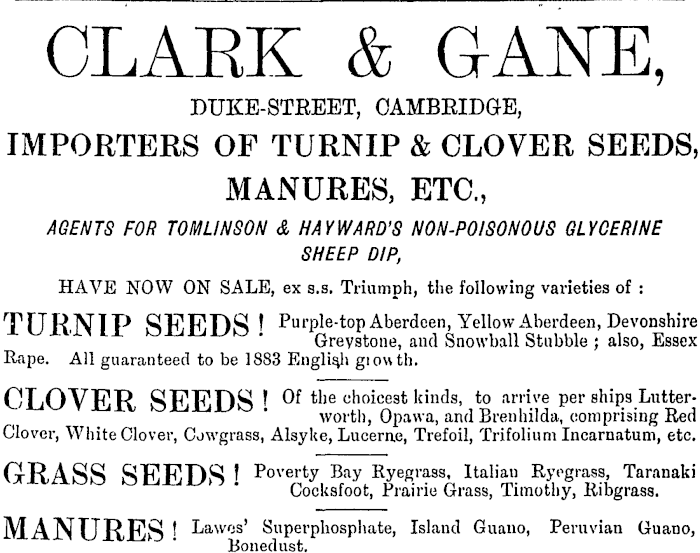 CLARK & GANE,

DUKE-STREET, CAMBRIDGE,

IMPORTERS OF TURNIP & CLOVER SEEDS, MANURES, ETC.,

AGENTS FOR TOMLINSON & HAYWARD'S NON-POISONOUS GLYCERINE SHEEP DIP,

HAVE NOW ON SALE, ex s.s. Triumph, the following varieties of :

TURNIP SEEDS ! Purple-top Aberdeen, Yellow Aberdeen, Devonshire Greystone, and Snowball Stubble ; also, Essex Rape. All guaranteed to be 1883 English growth.

CLOVER SEEDS ! Of the choicest kinds, to arrive per ships Lutterworth, Opawa, and Brenhilda, comprising Red Clover, White Clover, Cowgrass, Alsyke, Lucerne, Trefoil, Trifolium Incarnatum, etc.

GRASS SEEDS ! Poverty Bay Ryegrass, Italian Ryegrass, Taranaki Cocksfoot, Prairie Grass, Timothy, Ribgrass.

MANURES ! Lawes' Superphosphate, Island Guano, Peruvian Guano, Bonedust.